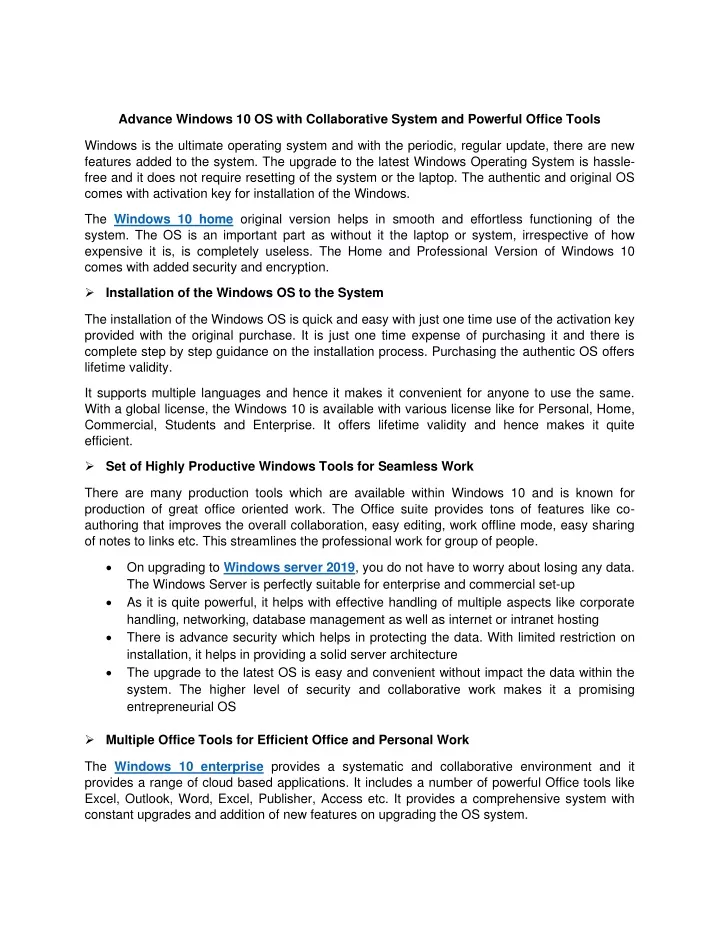 Advance Windows 10 OS with Collaborative System and Powerful Office Tools

Windows is the ultimate operating system and with the periodic, regular update, there are new features added to the system. The upgrade to the latest Windows Operating System is hassle-free and it does not require resetting of the system or the laptop. The authentic and original OS comes with activation key for installation of the Windows.

The Windows 10 home original version helps in smooth and effortless functioning of the system. The OS is an important part as without it the laptop or system, irrespective of how expensive it is, is completely useless. The Home and Professional Version of Windows 10 comes with added security and encryption.

➢ Installation of the Windows OS to the System

The installation of the Windows OS is quick and easy with just one time use of the activation key provided with the original purchase. It is just one time expense of purchasing it and there is complete step by step guidance on the installation process. Purchasing the authentic OS offers lifetime validity.

It supports multiple languages and hence it makes it convenient for anyone to use the same. With a global license, the Windows 10 is available with various license like for Personal, Home, Commercial, Students and Enterprise. It offers lifetime validity and hence makes it quite efficient.

➢ Set of Highly Productive Windows Tools for Seamless Work

There are many production tools which are available within Windows 10 and is known for production of great office oriented work. The Office suite provides tons of features like co-authoring that improves the overall collaboration, easy editing, work offline mode, easy sharing of notes to links etc. This streamlines the professional work for group of people.

• On upgrading to Windows server 2019, you do not have to worry about losing any data. The Windows Server is perfectly suitable for enterprise and commercial set-up
• As it is quite powerful, it helps with effective handling of multiple aspects like corporate handling, networking, database management as well as internet or intranet hosting
• There is advance security which helps in protecting the data. With limited restriction on installation, it helps in providing a solid server architecture
• The upgrade to the latest OS is easy and convenient without impact the data within the system. The higher level of security and collaborative work makes it a promising entrepreneurial OS

➢ Multiple Office Tools for Efficient Office and Personal Work

The Windows 10 enterprise provides a systematic and collaborative environment and it provides a range of cloud based applications. It includes a number of powerful Office tools like Excel, Outlook, Word, Excel, Publisher, Access etc. It provides a comprehensive system with constant upgrades and addition of new features on upgrading the OS system.